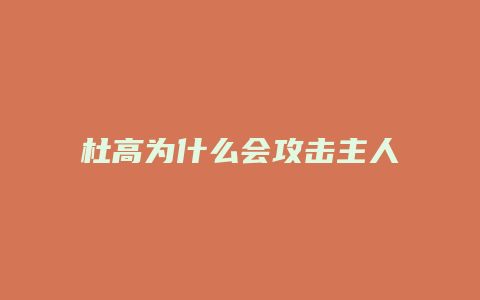 杜高为什么会攻击主人